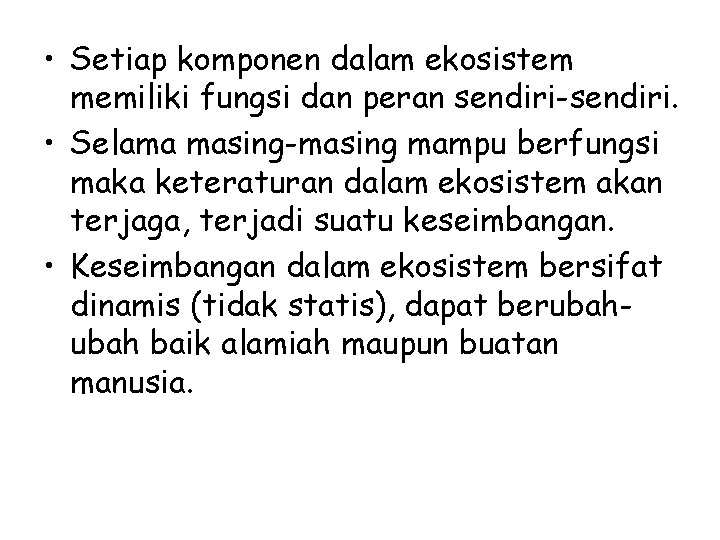 • Setiap komponen dalam ekosistem memiliki fungsi dan peran sendiri-sendiri.
• Selama masing-masing mampu berfungsi maka keteraturan dalam ekosistem akan terjaga, terjadi suatu keseimbangan.
• Keseimbangan dalam ekosistem bersifat dinamis (tidak statis), dapat berubah-ubah baik alamiah maupun buatan manusia.